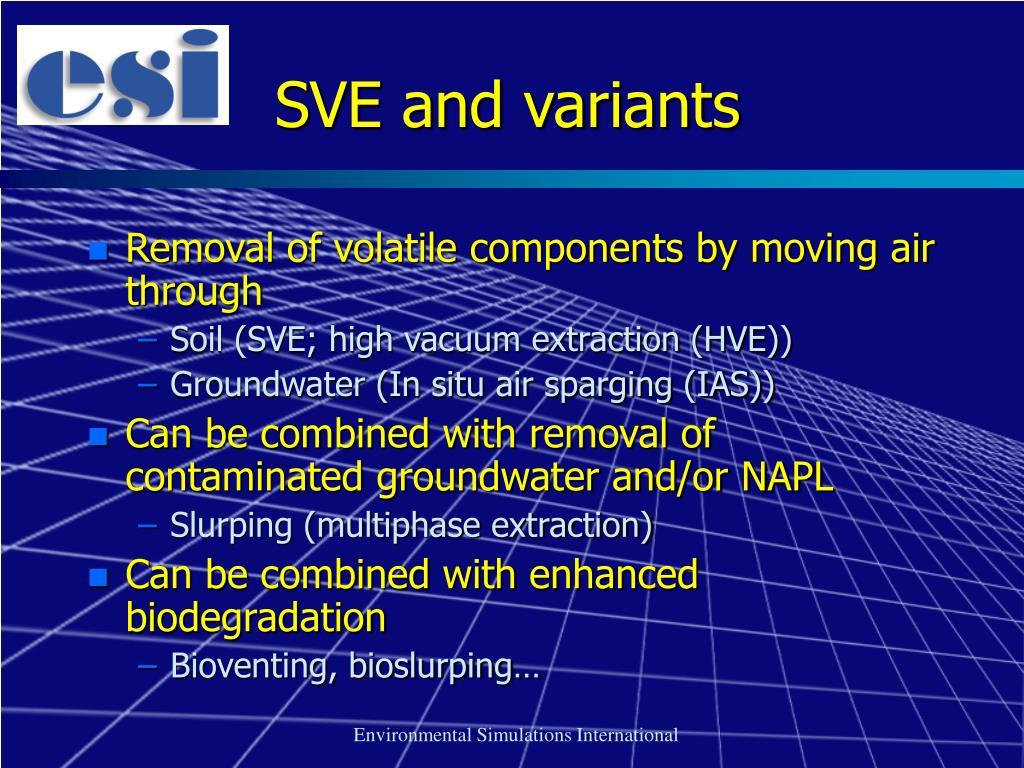 esi

SVE and variants

• Removal of volatile components by moving air through
- Soil (SVE; high vacuum extraction (HVE))
- Groundwater (In situ air sparging (IAS))
• Can be combined with removal of contaminated groundwater and/or NAPL
- Slurping (multiphase extraction)
• Can be combined with enhanced biodegradation
- Bioventing, bioslurping…

Environmental Simulations International